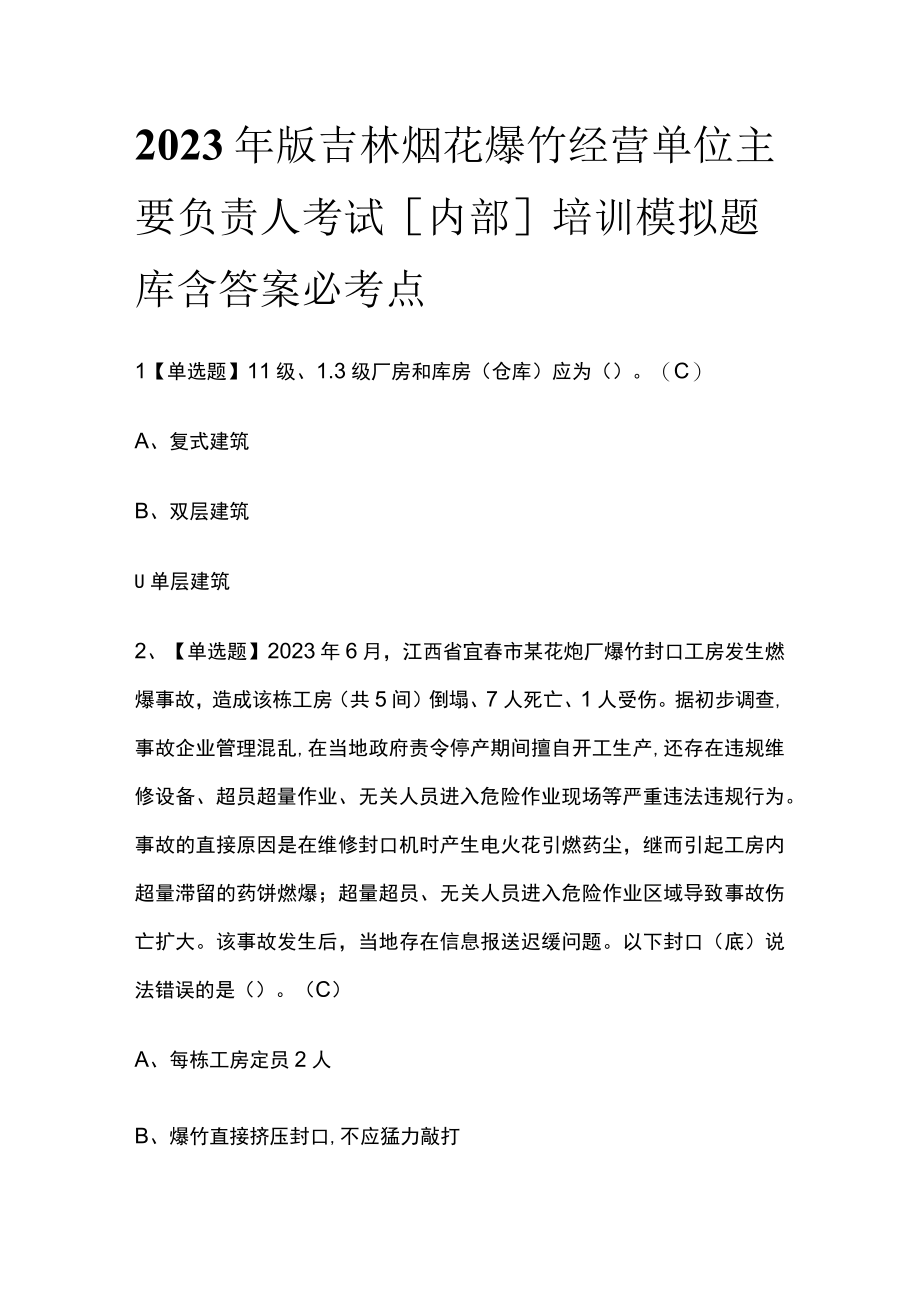 2023年版吉林烟花爆竹经营单位主要负责人考试［内部］培训模拟题库含答案必考点

1【单选题】11级、1.3级厂房和库房（仓库）应为（）。（C）

A、复式建筑

B、双层建筑

U单层建筑

2、【单选题】2023年6月，江西省宜春市某花炮厂爆竹封口工房发生燃爆事故，造成该栋工房（共5间）倒塌、7人死亡、1人受伤。据初步调查,事故企业管理混乱,在当地政府责令停产期间擅自开工生产,还存在违规维修设备、超员超量作业、无关人员进入危险作业现场等严重违法违规行为。事故的直接原因是在维修封口机时产生电火花引燃药尘，继而引起工房内超量滞留的药饼燃爆；超量超员、无关人员进入危险作业区域导致事故伤亡扩大。该事故发生后，当地存在信息报送迟缓问题。以下封口（底）说法错误的是（）。（C）

A、每栋工房定员2人

B、爆竹直接挤压封口,不应猛力敲打